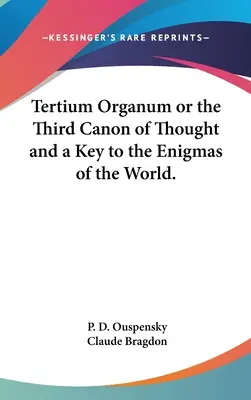 —KESSINGER'S RARE REPRINTS—

Tertium Organum or the Third Canon of Thought and a Key to the Enigmas of the World.

P. D. Ouspensky
Claude Bragdon